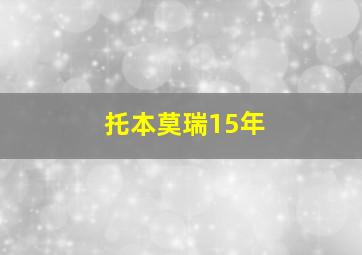 托本莫瑞15年